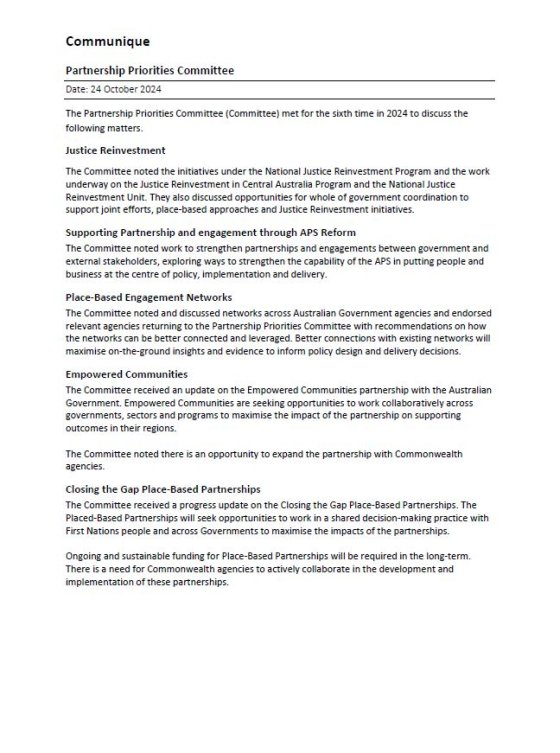 Communique

Partnership Priorities Committee

Date: 24 October 2024

The Partnership Priorities Committee (Committee) met for the sixth time in 2024 to discuss the following matters.

Justice Reinvestment

The Committee noted the initiatives under the National Justice Reinvestment Program and the work underway on the Justice Reinvestment in Central Australia Program and the National Justice Reinvestment Unit. They also discussed opportunities for whole of government coordination to support joint efforts, place-based approaches and Justice Reinvestment initiatives.

Supporting Partnership and engagement through APS Reform

The Committee noted work to strengthen partnerships and engagements between government and external stakeholders, exploring ways to strengthen the capability of the APS in putting people and business at the centre of policy, implementation and delivery.

Place-Based Engagement Networks

The Committee noted and discussed networks across Australian Government agencies and endorsed relevant agencies returning to the Partnership Priorities Committee with recommendations on how the networks can be better connected and leveraged. Better connections with existing networks will maximise on-the-ground insights and evidence to inform policy design and delivery decisions.

Empowered Communities

The Committee received an update on the Empowered Communities partnership with the Australian Government. Empowered Communities are seeking opportunities to work collaboratively across governments, sectors and programs to maximise the impact of the partnership on supporting outcomes in their regions.

The Committee noted there is an opportunity to expand the partnership with Commonwealth agencies.

Closing the Gap Place-Based Partnerships

The Committee received a progress update on the Closing the Gap Place-Based Partnerships. The Placed-Based Partnerships will seek opportunities to work in a shared decision-making practice with First Nations people and across Governments to maximise the impacts of the partnerships.

Ongoing and sustainable funding for Place-Based Partnerships will be required in the long-term. There is a need for Commonwealth agencies to actively collaborate in the development and implementation of these partnerships.